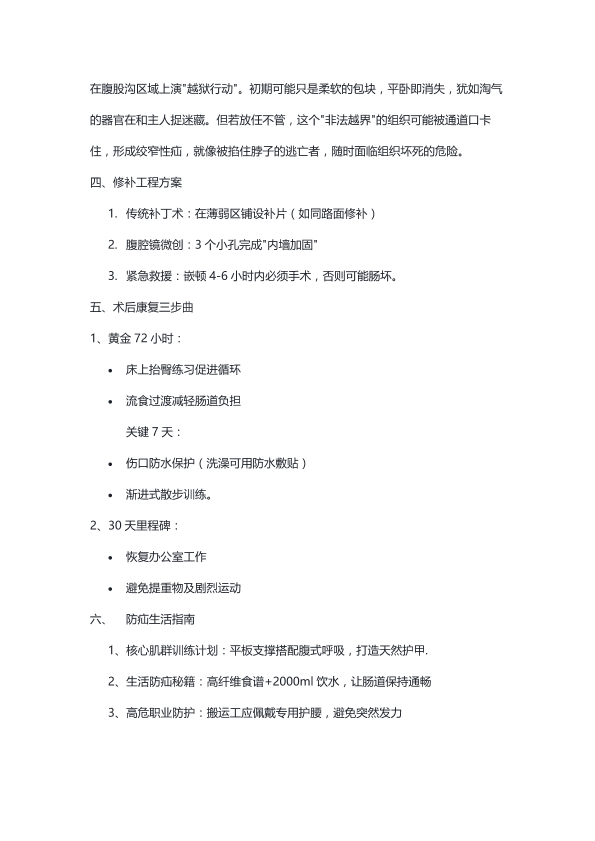 在腹股沟区域上演"越狱行动"。初期可能只是柔软的包块，平卧即消失，犹如淘气的器官在和主人捉迷藏。但若放任不管，这个"非法越界"的组织可能被通道口卡住，形成绞窄性疝，就像被掐住脖子的逃亡者，随时面临组织坏死的危险。

四、修补工程方案

1. 传统补丁术：在薄弱区铺设补片（如同路面修补）

2. 腹腔镜微创：3 个小孔完成"内墙加固"

3. 紧急救援：嵌顿 4-6 小时内必须手术，否则可能肠坏。

五、术后康复三步曲

1、黄金 72 小时：

• 床上抬臀练习促进循环

• 流食过渡减轻肠道负担

关键 7 天：

• 伤口防水保护（洗澡可用防水敷贴）

• 渐进式散步训练。

2、30 天里程碑：

• 恢复办公室工作

• 避免提重物及剧烈运动

六、 防疝生活指南

1、核心肌群训练计划：平板支撑搭配腹式呼吸，打造天然护甲.

2、生活防疝秘籍：高纤维食谱+2000ml 饮水，让肠道保持通畅

3、高危职业防护：搬运工应佩戴专用护腰，避免突然发力